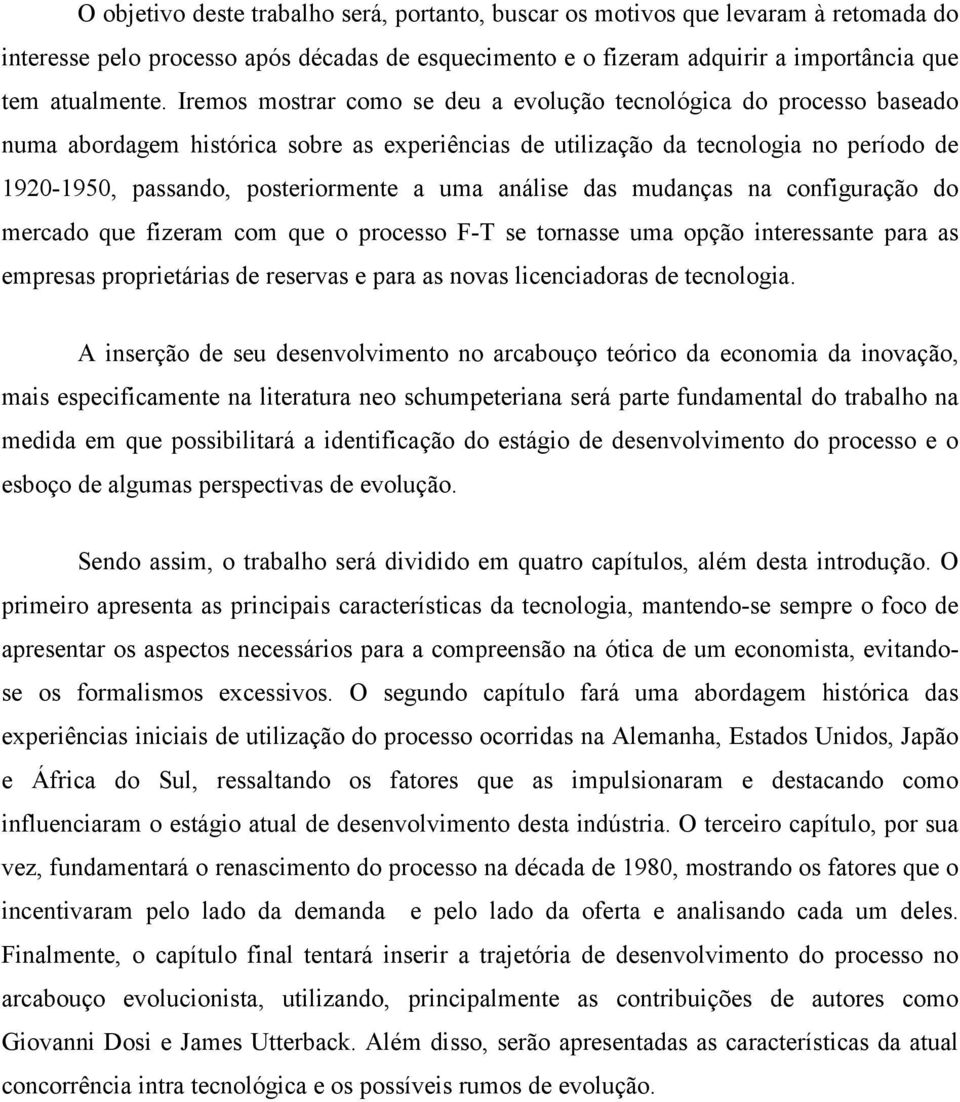 O objetivo deste trabalho será, portanto, buscar os motivos que levaram à retomada do interesse pelo processo após décadas de esquecimento e o fizeram adquirir a importância que tem atualmente. Iremos mostrar como se deu a evolução tecnológica do processo baseado numa abordagem histórica sobre as experiências de utilização da tecnologia no período de 1920-1950, passando, posteriormente a uma análise das mudanças na configuração do mercado que fizeram com que o processo F-T se tornasse uma opção interessante para as empresas proprietárias de reservas e para as novas licenciadoras de tecnologia.

A inserção de seu desenvolvimento no arcabouço teórico da economia da inovação, mais especificamente na literatura neo schumpeteriana será parte fundamental do trabalho na medida em que possibilitará a identificação do estágio de desenvolvimento do processo e o esboço de algumas perspectivas de evolução.

Sendo assim, o trabalho será dividido em quatro capítulos, além desta introdução. O primeiro apresenta as principais características da tecnologia, mantendo-se sempre o foco de apresentar os aspectos necessários para a compreensão na ótica de um economista, evitando-se os formalismos excessivos. O segundo capítulo fará uma abordagem histórica das experiências iniciais de utilização do processo ocorridas na Alemanha, Estados Unidos, Japão e África do Sul, ressaltando os fatores que as impulsionaram e destacando como influenciaram o estágio atual de desenvolvimento desta indústria. O terceiro capítulo, por sua vez, fundamentará o renascimento do processo na década de 1980, mostrando os fatores que o incentivaram pelo lado da demanda e pelo lado da oferta e analisando cada um deles. Finalmente, o capítulo final tentará inserir a trajetória de desenvolvimento do processo no arcabouço evolucionista, utilizando, principalmente as contribuições de autores como Giovanni Dosi e James Utterback. Além disso, serão apresentadas as características da atual concorrência intra tecnológica e os possíveis rumos de evolução.